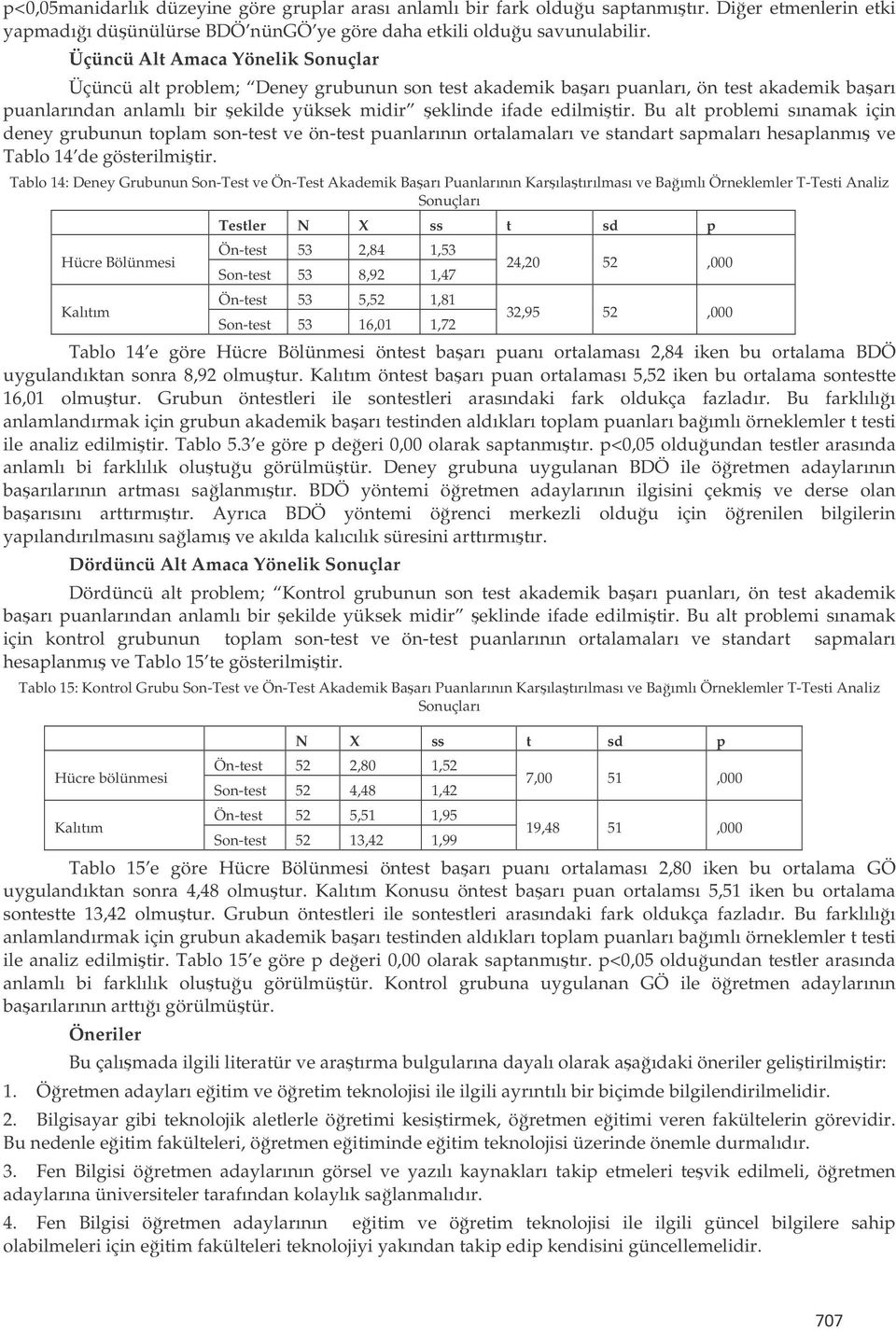 p<0,05manidarlık düzeyine göre gruplar arası anlamlı bir fark olduğu saptanmıştır. Diğer etmenlerin etki yapmadığı düşünülürse BDÖ'nünGÖ'ye göre daha etkili olduğu savunulabilir.

Üçüncü Alt Amaca Yönelik Sonuçlar

Üçüncü alt problem; "Deney grubunun son test akademik başarı puanları, ön test akademik başarı puanlarından anlamlı bir şekilde yüksek midir" şeklinde ifade edilmiştir. Bu alt problemi sınamak için deney grubunun toplam son-test ve ön-test puanlarının ortalamaları ve standart sapmaları hesaplanmış ve Tablo 14'de gösterilmiştir.

Tablo 14: Deney Grubunun Son-Test ve Ön-Test Akademik Başarı Puanlarının Karşılaştırılması ve Bağımlı Örneklemler T-Testi Analiz Sonuçları

| | Testler | N | X | ss | t | sd | p |
|---|---|---|---|---|---|---|---|
| Hücre Bölünmesi | Ön-test | 53 | 2,84 | 1,53 | 24,20 | 52 | ,000 |
| | Son-test | 53 | 8,92 | 1,47 | | | |
| Kalıtım | Ön-test | 53 | 5,52 | 1,81 | 32,95 | 52 | ,000 |
| | Son-test | 53 | 16,01 | 1,72 | | | |

Tablo 14'e göre Hücre Bölünmesi öntest başarı puanı ortalaması 2,84 iken bu ortalama BDÖ uygulandıktan sonra 8,92 olmuştur. Kalıtım öntest başarı puan ortalaması 5,52 iken bu ortalama sontestte 16,01 olmuştur. Grubun öntestleri ile sontestleri arasındaki fark oldukça fazladır. Bu farklılığı anlamlandırmak için grubun akademik başarı testinden aldıkları toplam puanları bağımlı örneklemler t testi ile analiz edilmiştir. Tablo 5.3'e göre p değeri 0,00 olarak saptanmıştır. p<0,05 olduğundan testler arasında anlamlı bi farklılık oluştuğu görülmüştür. Deney grubuna uygulanan BDÖ ile öğretmen adaylarının başarılarının artması sağlanmıştır. BDÖ yöntemi öğretmen adaylarının ilgisini çekmiş ve derse olan başarısını arttırmıştır. Ayrıca BDÖ yöntemi öğrenci merkezli olduğu için öğrenilen bilgilerin yapılandırılmasını sağlamış ve akılda kalıcılık süresini arttırmıştır.

Dördüncü Alt Amaca Yönelik Sonuçlar

Dördüncü alt problem; "Kontrol grubunun son test akademik başarı puanları, ön test akademik başarı puanlarından anlamlı bir şekilde yüksek midir" şeklinde ifade edilmiştir. Bu alt problemi sınamak için kontrol grubunun toplam son-test ve ön-test puanlarının ortalamaları ve standart sapmaları hesaplanmış ve Tablo 15'te gösterilmiştir.

Tablo 15: Kontrol Grubu Son-Test ve Ön-Test Akademik Başarı Puanlarının Karşılaştırılması ve Bağımlı Örneklemler T-Testi Analiz Sonuçları

| | | N | X | ss | t | sd | p |
|---|---|---|---|---|---|---|---|
| Hücre bölünmesi | Ön-test | 52 | 2,80 | 1,52 | 7,00 | 51 | ,000 |
| | Son-test | 52 | 4,48 | 1,42 | | | |
| Kalıtım | Ön-test | 52 | 5,51 | 1,95 | 19,48 | 51 | ,000 |
| | Son-test | 52 | 13,42 | 1,99 | | | |

Tablo 15'e göre Hücre Bölünmesi öntest başarı puanı ortalaması 2,80 iken bu ortalama GÖ uygulandıktan sonra 4,48 olmuştur. Kalıtım Konusu öntest başarı puan ortalamsı 5,51 iken bu ortalama sontestte 13,42 olmuştur. Grubun öntestleri ile sontestleri arasındaki fark oldukça fazladır. Bu farklılığı anlamlandırmak için grubun akademik başarı testinden aldıkları toplam puanları bağımlı örneklemler t testi ile analiz edilmiştir. Tablo 15'e göre p değeri 0,00 olarak saptanmıştır. p<0,05 olduğundan testler arasında anlamlı bi farklılık oluştuğu görülmüştür. Kontrol grubuna uygulanan GÖ ile öğretmen adaylarının başarılarının arttığı görülmüştür.

Öneriler

Bu çalışmada ilgili literatür ve araştırma bulgularına dayalı olarak aşağıdaki öneriler geliştirilmiştir:

1. Öğretmen adayları eğitim ve öğretim teknolojisi ile ilgili ayrıntılı bir biçimde bilgilendirilmelidir.

2. Bilgisayar gibi teknolojik aletlerle öğretimi kesiştirmek, öğretmen eğitimi veren fakültelerin görevidir. Bu nedenle eğitim fakülteleri, öğretmen eğitiminde eğitim teknolojisi üzerinde önemle durmalıdır.

3. Fen Bilgisi öğretmen adaylarının görsel ve yazılı kaynakları takip etmeleri teşvik edilmeli, öğretmen adaylarına üniversiteler tarafından kolaylık sağlanmalıdır.

4. Fen Bilgisi öğretmen adaylarının eğitim ve öğretim teknolojisi ile ilgili güncel bilgilere sahip olabilmeleri için eğitim fakülteleri teknolojiyi yakından takip edip kendisini güncellemelidir.

707